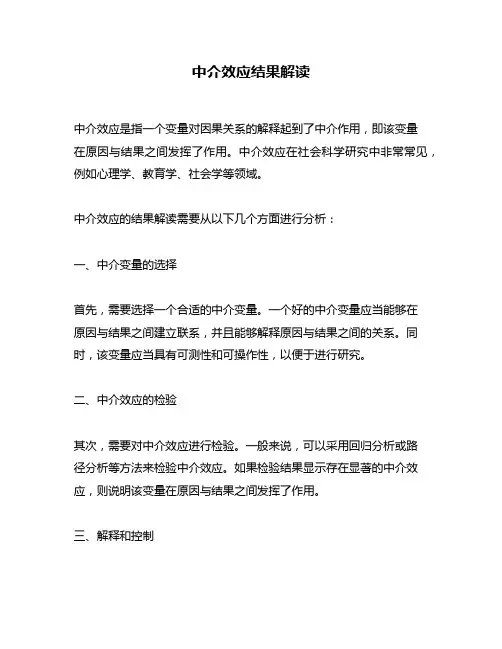 中介效应结果解读

中介效应是指一个变量对因果关系的解释起到了中介作用，即该变量在原因与结果之间发挥了作用。中介效应在社会科学研究中非常常见，例如心理学、教育学、社会学等领域。

中介效应的结果解读需要从以下几个方面进行分析：

一、中介变量的选择

首先，需要选择一个合适的中介变量。一个好的中介变量应当能够在原因与结果之间建立联系，并且能够解释原因与结果之间的关系。同时，该变量应当具有可测性和可操作性，以便于进行研究。

二、中介效应的检验

其次，需要对中介效应进行检验。一般来说，可以采用回归分析或路径分析等方法来检验中介效应。如果检验结果显示存在显著的中介效应，则说明该变量在原因与结果之间发挥了作用。

三、解释和控制